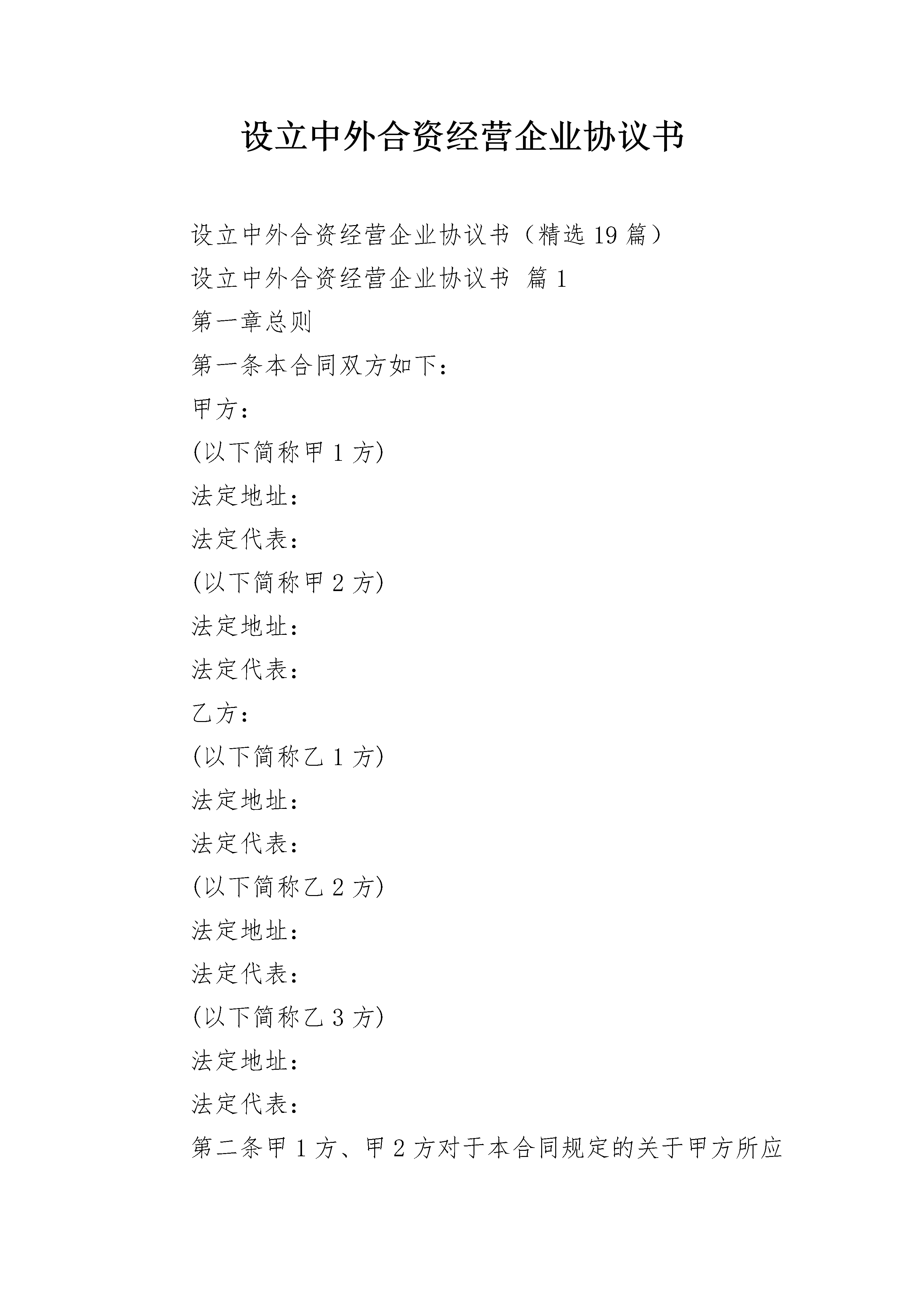 设立中外合资经营企业协议书

设立中外合资经营企业协议书（精选19篇）

设立中外合资经营企业协议书 篇1

第一章总则

第一条本合同双方如下：

甲方：

(以下简称甲1方)

法定地址：

法定代表：

(以下简称甲2方)

法定地址：

法定代表：

乙方：

(以下简称乙1方)

法定地址：

法定代表：

(以下简称乙2方)

法定地址：

法定代表：

(以下简称乙3方)

法定地址：

法定代表：

第二条甲1方、甲2方对于本合同规定的关于甲方所应